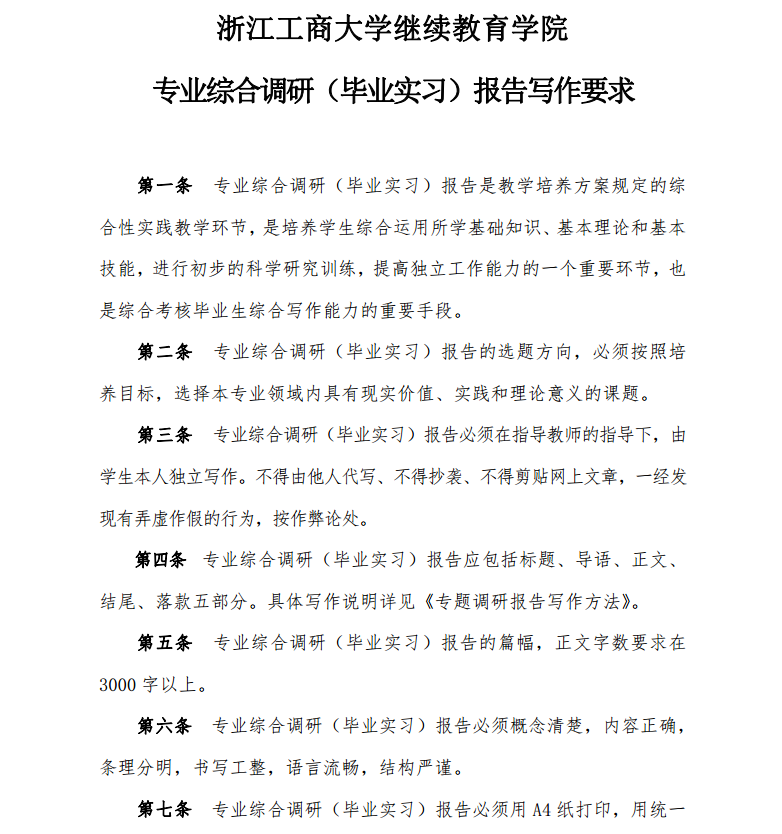 浙江工商大学继续教育学院

专业综合调研（毕业实习）报告写作要求

第一条　专业综合调研（毕业实习）报告是教学培养方案规定的综合性实践教学环节，是培养学生综合运用所学基础知识、基本理论和基本技能，进行初步的科学研究训练，提高独立工作能力的一个重要环节，也是综合考核毕业生综合写作能力的重要手段。

第二条　专业综合调研（毕业实习）报告的选题方向，必须按照培养目标，选择本专业领域内具有现实价值、实践和理论意义的课题。

第三条　专业综合调研（毕业实习）报告必须在指导教师的指导下，由学生本人独立写作。不得由他人代写、不得抄袭、不得剪贴网上文章，一经发现有弄虚作假的行为，按作弊论处。

第四条　专业综合调研（毕业实习）报告应包括标题、导语、正文、结尾、落款五部分。具体写作说明详见《专题调研报告写作方法》。

第五条　专业综合调研（毕业实习）报告的篇幅，正文字数要求在3000字以上。

第六条　专业综合调研（毕业实习）报告必须概念清楚，内容正确，条理分明，书写工整，语言流畅，结构严谨。

第七条　专业综合调研（毕业实习）报告必须用A4纸打印，用统一